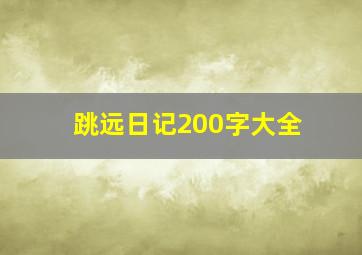 跳远日记200字大全